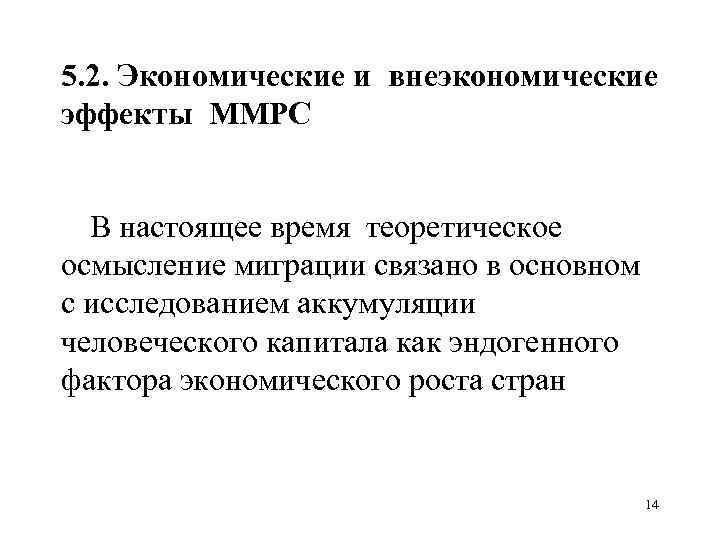 5.2. Экономические и внеэкономические эффекты ММРС

В настоящее время теоретическое осмысление миграции связано в основном с исследованием аккумуляции человеческого капитала как эндогенного фактора экономического роста стран

14